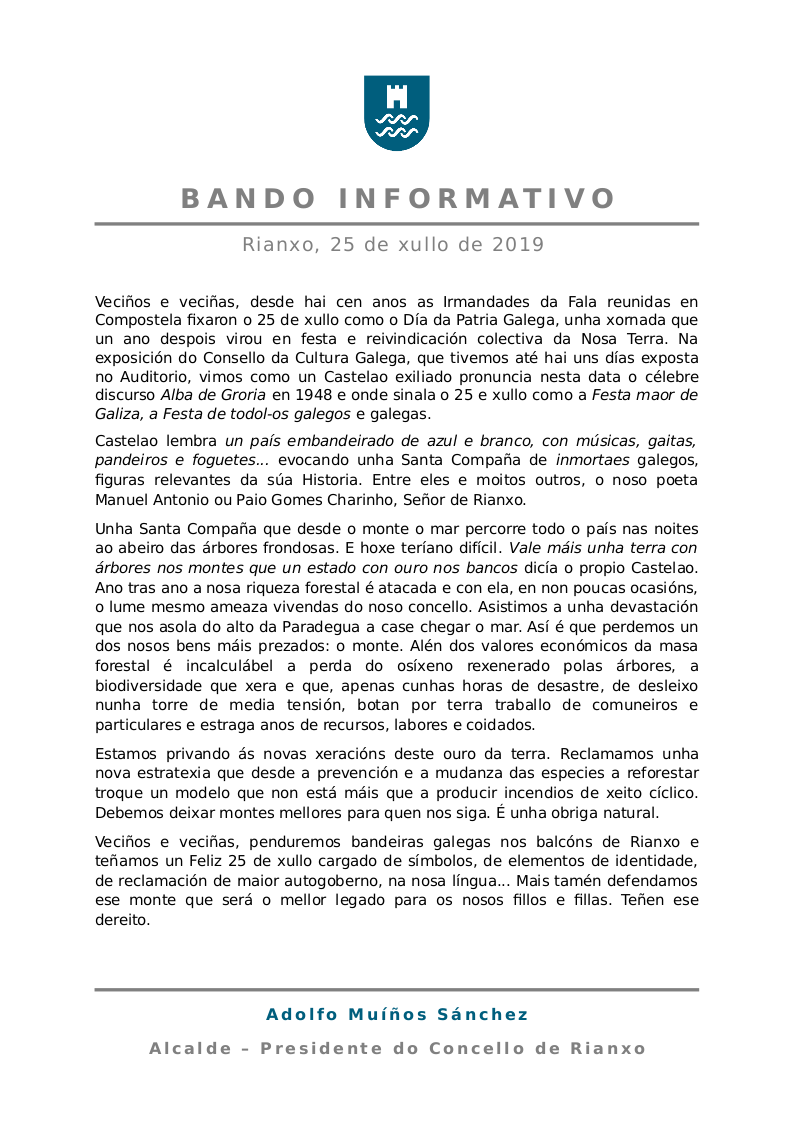 BANDO INFORMATIVO

Rianxo, 25 de xullo de 2019

Veciños e veciñas, desde hai cen anos as Irmandades da Fala reunidas en Compostela fixaron o 25 de xullo como o Día da Patria Galega, unha xornada que un ano despois virou en festa e reivindicación colectiva da Nosa Terra. Na exposición do Consello da Cultura Galega, que tivemos até hai uns días exposta no Auditorio, vimos como un Castelao exiliado pronuncia nesta data o célebre discurso Alba de Groria en 1948 e onde sinala o 25 e xullo como a Festa maor de Galiza, a Festa de todol-os galegos e galegas.

Castelao lembra un país embandeirado de azul e branco, con músicas, gaitas, pandeiros e foguetes... evocando unha Santa Compaña de inmortaes galegos, figuras relevantes da súa Historia. Entre eles e moitos outros, o noso poeta Manuel Antonio ou Paio Gomes Charinho, Señor de Rianxo.

Unha Santa Compaña que desde o monte o mar percorre todo o país nas noites ao abeiro das árbores frondosas. E hoxe teríano difícil. Vale máis unha terra con árbores nos montes que un estado con ouro nos bancos dicía o propio Castelao. Ano tras ano a nosa riqueza forestal é atacada e con ela, en non poucas ocasións, o lume mesmo ameaza vivendas do noso concello. Asistimos a unha devastación que nos asola do alto da Paradegua a case chegar o mar. Así é que perdemos un dos nosos bens máis prezados: o monte. Alén dos valores económicos da masa forestal é incalculábel a perda do osíxeno rexenerado polas árbores, a biodiversidade que xera e que, apenas cunhas horas de desastre, de desleixo nunha torre de media tensión, botan por terra traballo de comuneiros e particulares e estraga anos de recursos, labores e coidados.

Estamos privando ás novas xeracións deste ouro da terra. Reclamamos unha nova estratexia que desde a prevención e a mudanza das especies a reforestar troque un modelo que non está máis que a producir incendios de xeito cíclico. Debemos deixar montes mellores para quen nos siga. É unha obriga natural.

Veciños e veciñas, penduremos bandeiras galegas nos balcóns de Rianxo e teñamos un Feliz 25 de xullo cargado de símbolos, de elementos de identidade, de reclamación de maior autogoberno, na nosa língua... Mais tamén defendamos ese monte que será o mellor legado para os nosos fillos e fillas. Teñen ese dereito.

Adolfo Muíños Sánchez

Alcalde – Presidente do Concello de Rianxo